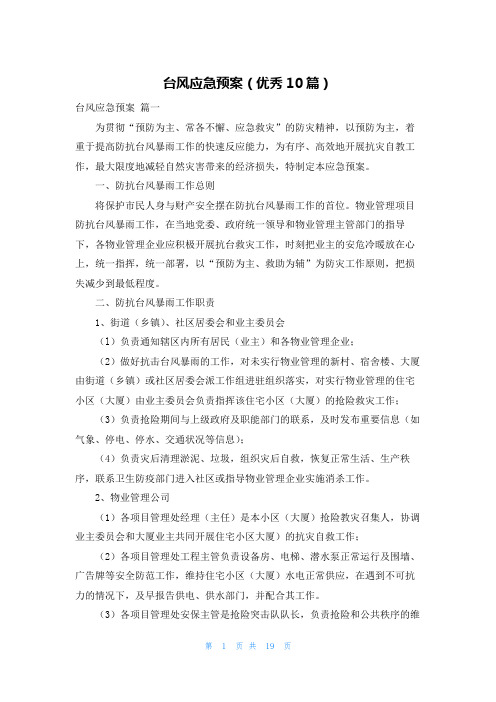 台风应急预案（优秀10篇）

台风应急预案 篇一

为贯彻“预防为主、常备不懈、应急救灾”的防灾精神，以预防为主，着重于提高防抗台风暴雨工作的快速反应能力，为有序、高效地开展抗灾自救工作，最大限度地减轻自然灾害带来的经济损失，特制定本应急预案。

一、防抗台风暴雨工作总则

将保护市民人身与财产安全摆在防抗台风暴雨工作的首位。物业管理项目防抗台风暴雨工作，在当地党委、政府统一领导和物业管理主管部门的指导下，各物业管理企业应积极开展抗台救灾工作，时刻把业主的安危冷暖放在心上，统一指挥，统一部署，以“预防为主、救助为辅”为防灾工作原则，把损失减少到最低程度。

二、防抗台风暴雨工作职责

1、街道（乡镇）、社区居委会和业主委员会

（1）负责通知辖区内所有居民（业主）和各物业管理企业；

（2）做好抗击台风暴雨的工作，对未实行物业管理的新村、宿舍楼、大厦由街道（乡镇）或社区居委会派工作组进驻组织落实，对实行物业管理的住宅小区（大厦）由业主委员会负责指挥该住宅小区（大厦）的抢险救灾工作；

（3）负责抢险期间与上级政府及职能部门的联系，及时发布重要信息（如气象、停电、停水、交通状况等信息）；

（4）负责灾后清理淤泥、垃圾，组织灾后自救，恢复正常生活、生产秩序，联系卫生防疫部门进入社区或指导物业管理企业实施消杀工作。

2、物业管理公司

（1）各项目管理处经理（主任）是本小区（大厦）抢险救灾召集人，协调业主委员会和大厦业主共同开展住宅小区大厦）的抗灾自救工作；

（2）各项目管理处工程主管负责设备房、电梯、潜水泵正常运行及围墙、广告牌等安全防范工作，维持住宅小区（大厦）水电正常供应，在遇到不可抗力的情况下，及早报告供电、供水部门，并配合其工作。

（3）各项目管理处安保主管是抢险突击队队长，负责抢险和公共秩序的维

第 1 页 共 19 页